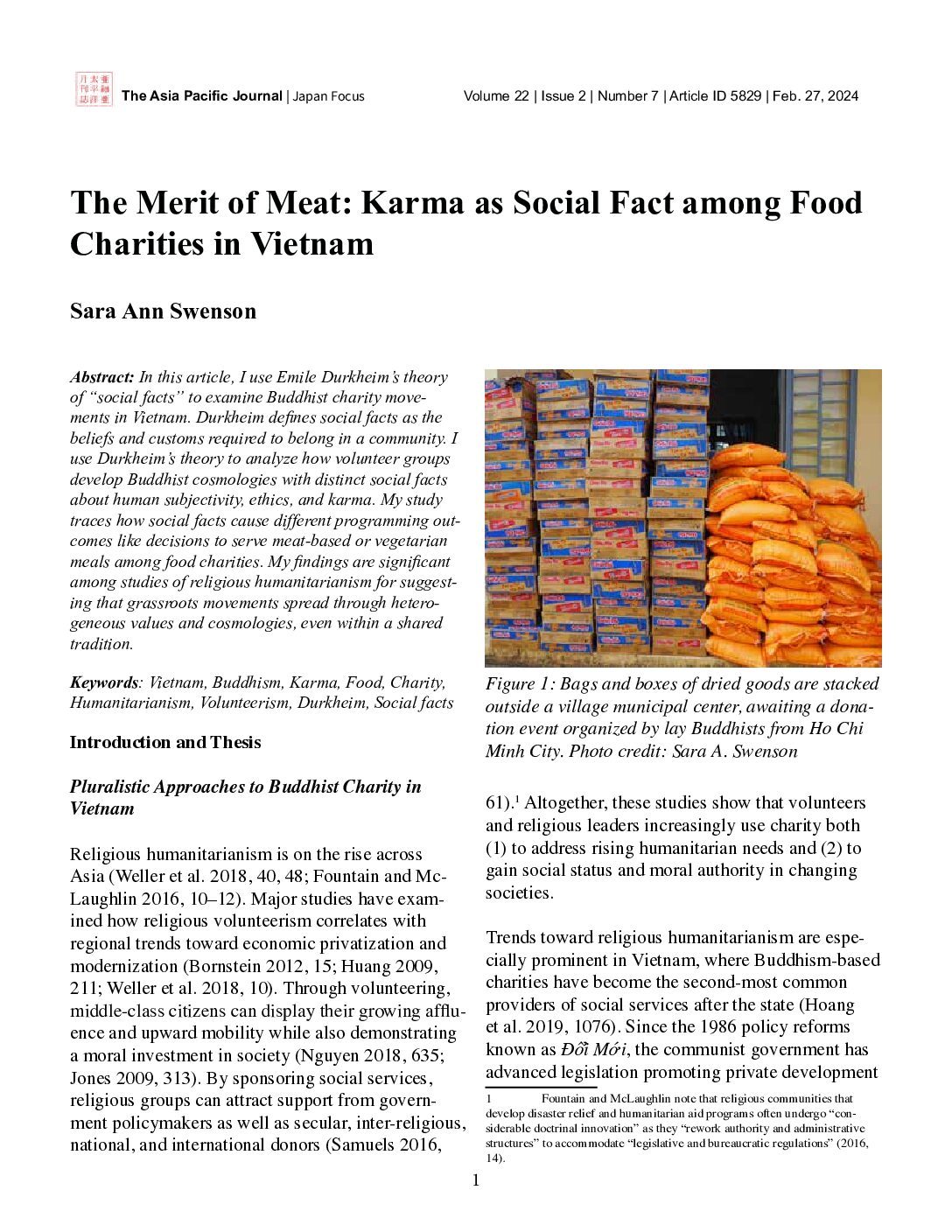 The Asia Pacific Journal | Japan Focus

Volume 22 | Issue 2 | Number 7 | Article ID 5829 | Feb. 27, 2024

The Merit of Meat: Karma as Social Fact among Food Charities in Vietnam

Sara Ann Swenson

Abstract: In this article, I use Emile Durkheim's theory of "social facts" to examine Buddhist charity movements in Vietnam. Durkheim defines social facts as the beliefs and customs required to belong in a community. I use Durkheim's theory to analyze how volunteer groups develop Buddhist cosmologies with distinct social facts about human subjectivity, ethics, and karma. My study traces how social facts cause different programming outcomes like decisions to serve meat-based or vegetarian meals among food charities. My findings are significant among studies of religious humanitarianism for suggesting that grassroots movements spread through heterogeneous values and cosmologies, even within a shared tradition.

Keywords: Vietnam, Buddhism, Karma, Food, Charity, Humanitarianism, Volunteerism, Durkheim, Social facts

Introduction and Thesis

Pluralistic Approaches to Buddhist Charity in Vietnam

Religious humanitarianism is on the rise across Asia (Weller et al. 2018, 40, 48; Fountain and McLaughlin 2016, 10–12). Major studies have examined how religious volunteerism correlates with regional trends toward economic privatization and modernization (Bornstein 2012, 15; Huang 2009, 211; Weller et al. 2018, 10). Through volunteering, middle-class citizens can display their growing affluence and upward mobility while also demonstrating a moral investment in society (Nguyen 2018, 635; Jones 2009, 313). By sponsoring social services, religious groups can attract support from government policymakers as well as secular, inter-religious, national, and international donors (Samuels 2016,

Figure 1: Bags and boxes of dried goods are stacked outside a village municipal center, awaiting a donation event organized by lay Buddhists from Ho Chi Minh City. Photo credit: Sara A. Swenson

61).$^1$ Altogether, these studies show that volunteers and religious leaders increasingly use charity both (1) to address rising humanitarian needs and (2) to gain social status and moral authority in changing societies.

Trends toward religious humanitarianism are especially prominent in Vietnam, where Buddhism-based charities have become the second-most common providers of social services after the state (Hoang et al. 2019, 1076). Since the 1986 policy reforms known as Đổi Mới, the communist government has advanced legislation promoting private development

1 Fountain and McLaughlin note that religious communities that develop disaster relief and humanitarian aid programs often undergo "considerable doctrinal innovation" as they "rework authority and administrative structures" to accommodate "legislative and bureaucratic regulations" (2016, 14).

1